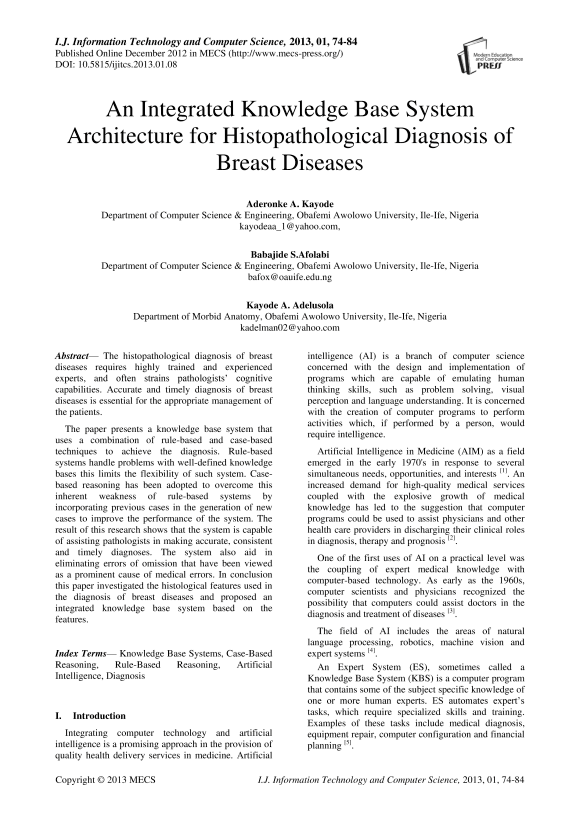 I.J. Information Technology and Computer Science, 2013, 01, 74-84
Published Online December 2012 in MECS (http://www.mecs-press.org/)
DOI: 10.5815/ijitcs.2013.01.08

Modern Education and Computer Science PRESS

An Integrated Knowledge Base System Architecture for Histopathological Diagnosis of Breast Diseases

Aderonke A. Kayode
Department of Computer Science & Engineering, Obafemi Awolowo University, Ile-Ife, Nigeria
kayodeaa_1@yahoo.com,

Babajide S.Afolabi
Department of Computer Science & Engineering, Obafemi Awolowo University, Ile-Ife, Nigeria
bafox@oauife.edu.ng

Kayode A. Adelusola
Department of Morbid Anatomy, Obafemi Awolowo University, Ile-Ife, Nigeria
kadelman02@yahoo.com

Abstract— The histopathological diagnosis of breast diseases requires highly trained and experienced experts, and often strains pathologists' cognitive capabilities. Accurate and timely diagnosis of breast diseases is essential for the appropriate management of the patients.

The paper presents a knowledge base system that uses a combination of rule-based and case-based techniques to achieve the diagnosis. Rule-based systems handle problems with well-defined knowledge bases this limits the flexibility of such system. Case-based reasoning has been adopted to overcome this inherent weakness of rule-based systems by incorporating previous cases in the generation of new cases to improve the performance of the system. The result of this research shows that the system is capable of assisting pathologists in making accurate, consistent and timely diagnoses. The system also aid in eliminating errors of omission that have been viewed as a prominent cause of medical errors. In conclusion this paper investigated the histological features used in the diagnosis of breast diseases and proposed an integrated knowledge base system based on the features.

Index Terms— Knowledge Base Systems, Case-Based Reasoning, Rule-Based Reasoning, Artificial Intelligence, Diagnosis

I. Introduction

Integrating computer technology and artificial intelligence is a promising approach in the provision of quality health delivery services in medicine. Artificial intelligence (AI) is a branch of computer science concerned with the design and implementation of programs which are capable of emulating human thinking skills, such as problem solving, visual perception and language understanding. It is concerned with the creation of computer programs to perform activities which, if performed by a person, would require intelligence.

Artificial Intelligence in Medicine (AIM) as a field emerged in the early 1970's in response to several simultaneous needs, opportunities, and interests $^{[1]}$. An increased demand for high-quality medical services coupled with the explosive growth of medical knowledge has led to the suggestion that computer programs could be used to assist physicians and other health care providers in discharging their clinical roles in diagnosis, therapy and prognosis $^{[2]}$.

One of the first uses of AI on a practical level was the coupling of expert medical knowledge with computer-based technology. As early as the 1960s, computer scientists and physicians recognized the possibility that computers could assist doctors in the diagnosis and treatment of diseases $^{[3]}$.

The field of AI includes the areas of natural language processing, robotics, machine vision and expert systems $^{[4]}$.

An Expert System (ES), sometimes called a Knowledge Base System (KBS) is a computer program that contains some of the subject specific knowledge of one or more human experts. ES automates expert's tasks, which require specialized skills and training. Examples of these tasks include medical diagnosis, equipment repair, computer configuration and financial planning $^{[5]}$.

Copyright © 2013 MECS I.J. Information Technology and Computer Science, 2013, 01, 74-84